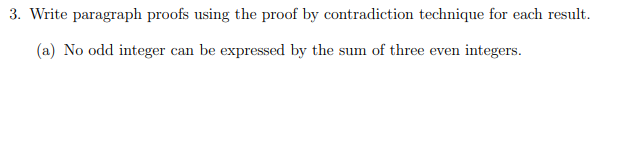 3. Write paragraph proofs using the proof by contradiction technique for each result.

(a) No odd integer can be expressed by the sum of three even integers.